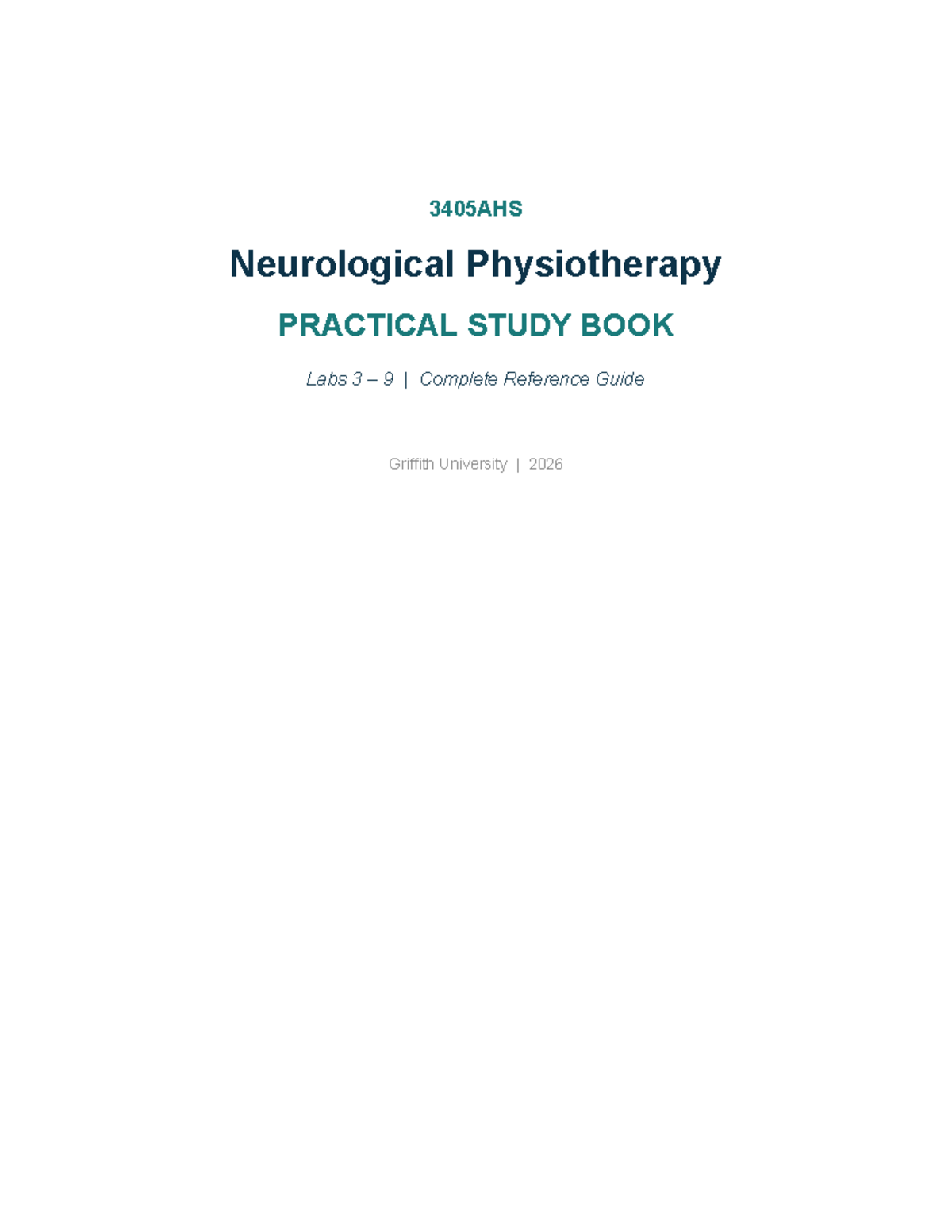 3405AHS

Neurological Physiotherapy

PRACTICAL STUDY BOOK

Labs 3 – 9 | Complete Reference Guide

Griffith University | 2026